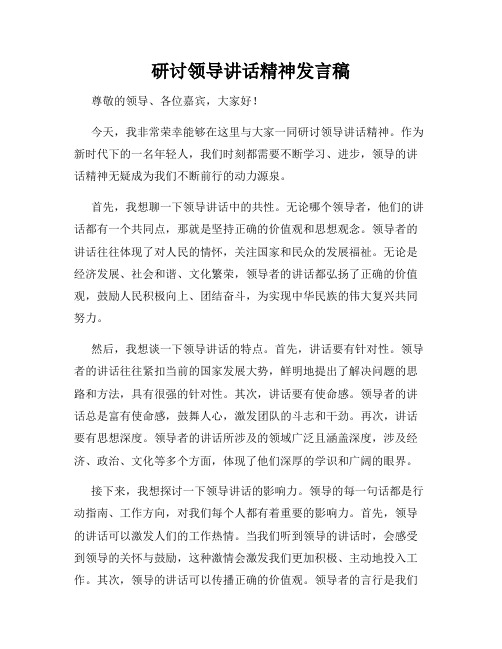 研讨领导讲话精神发言稿

尊敬的领导、各位嘉宾，大家好！

今天，我非常荣幸能够在这里与大家一同研讨领导讲话精神。作为新时代下的一名年轻人，我们时刻都需要不断学习、进步，领导的讲话精神无疑成为我们不断前行的动力源泉。

首先，我想聊一下领导讲话中的共性。无论哪个领导者，他们的讲话都有一个共同点，那就是坚持正确的价值观和思想观念。领导者的讲话往往体现了对人民的情怀，关注国家和民众的发展福祉。无论是经济发展、社会和谐、文化繁荣，领导者的讲话都弘扬了正确的价值观，鼓励人民积极向上、团结奋斗，为实现中华民族的伟大复兴共同努力。

然后，我想谈一下领导讲话的特点。首先，讲话要有针对性。领导者的讲话往往紧扣当前的国家发展大势，鲜明地提出了解决问题的思路和方法，具有很强的针对性。其次，讲话要有使命感。领导者的讲话总是富有使命感，鼓舞人心，激发团队的斗志和干劲。再次，讲话要有思想深度。领导者的讲话所涉及的领域广泛且涵盖深度，涉及经济、政治、文化等多个方面，体现了他们深厚的学识和广阔的眼界。

接下来，我想探讨一下领导讲话的影响力。领导的每一句话都是行动指南、工作方向，对我们每个人都有着重要的影响力。首先，领导的讲话可以激发人们的工作热情。当我们听到领导的讲话时，会感受到领导的关怀与鼓励，这种激情会激发我们更加积极、主动地投入工作。其次，领导的讲话可以传播正确的价值观。领导者的言行是我们